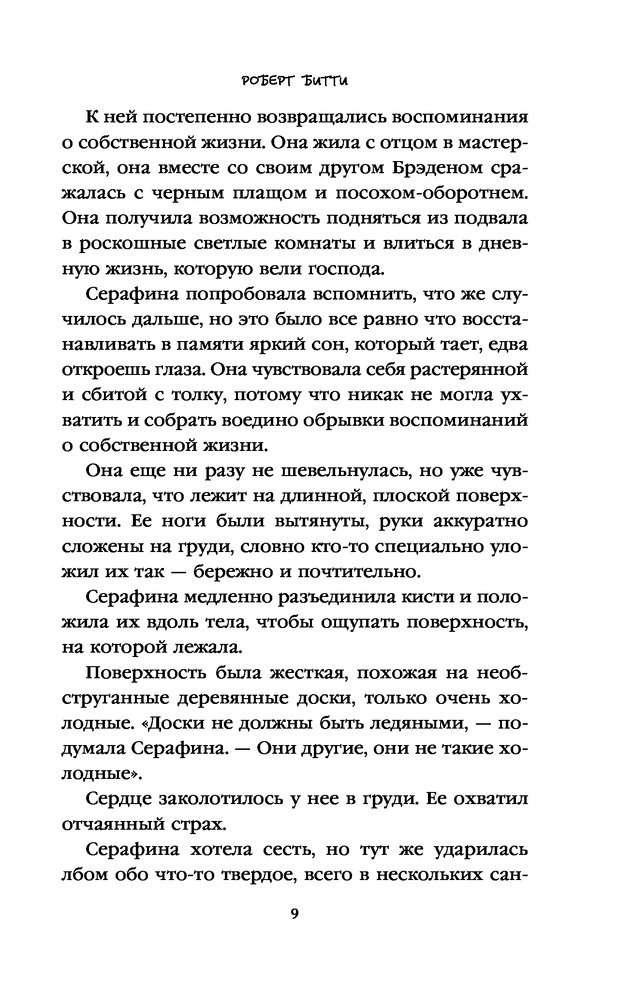 РОБЕРТ БИТТИ

К ней постепенно возвращались воспоминания о собственной жизни. Она жила с отцом в мастерской, она вместе со своим другом Брэденом сражалась с черным плащом и посохом-оборотнем. Она получила возможность подняться из подвала в роскошные светлые комнаты и влиться в дневную жизнь, которую вели господа.

Серафина попробовала вспомнить, что же случилось дальше, но это было все равно что восстанавливать в памяти яркий сон, который тает, едва откроешь глаза. Она чувствовала себя растерянной и сбитой с толку, потому что никак не могла ухватить и собрать воедино обрывки воспоминаний о собственной жизни.

Она еще ни разу не шевельнулась, но уже чувствовала, что лежит на длинной, плоской поверхности. Ее ноги были вытянуты, руки аккуратно сложены на груди, словно кто-то специально уложил их так — бережно и почтительно.

Серафина медленно разъединила кисти и положила их вдоль тела, чтобы ощупать поверхность, на которой лежала.

Поверхность была жесткая, похожая на необструганные деревянные доски, только очень холодные. «Доски не должны быть ледяными, — подумала Серафина. — Они другие, они не такие холодные».

Сердце заколотилось у нее в груди. Ее охватил отчаянный страх.

Серафина хотела сесть, но тут же ударилась лбом обо что-то твердое, всего в нескольких сан-

9